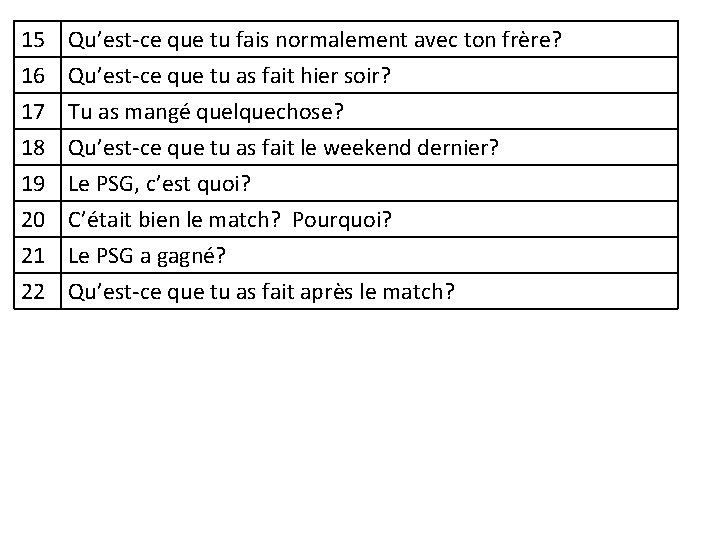 | 15 | Qu'est-ce que tu fais normalement avec ton frère? |
|---|---|
| 16 | Qu'est-ce que tu as fait hier soir? |
| 17 | Tu as mangé quelquechose? |
| 18 | Qu'est-ce que tu as fait le weekend dernier? |
| 19 | Le PSG, c'est quoi? |
| 20 | C'était bien le match?  Pourquoi? |
| 21 | Le PSG a gagné? |
| 22 | Qu'est-ce que tu as fait après le match? |